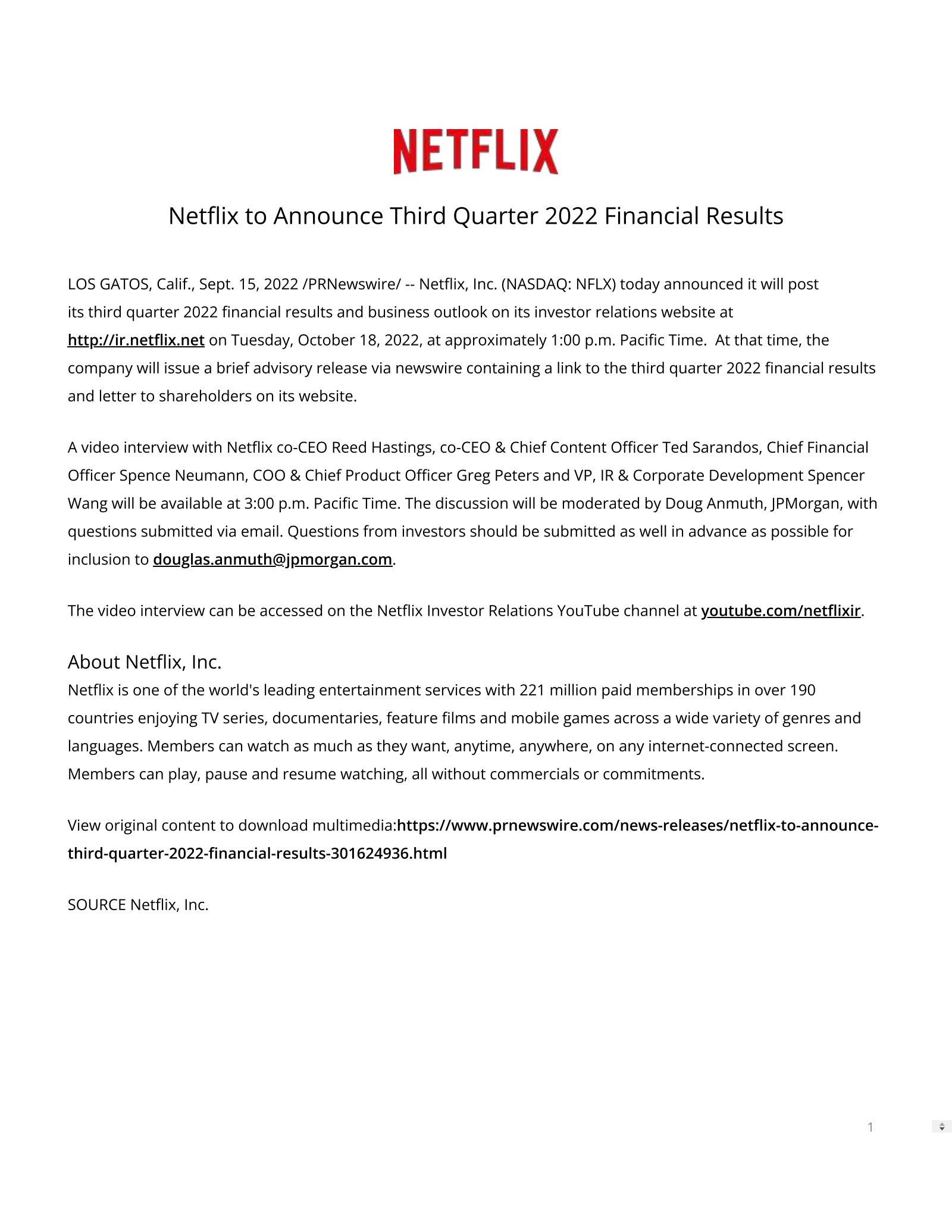 NETFLIX

Netflix to Announce Third Quarter 2022 Financial Results

LOS GATOS, Calif., Sept. 15, 2022 /PRNewswire/ -- Netflix, Inc. (NASDAQ: NFLX) today announced it will post its third quarter 2022 financial results and business outlook on its investor relations website at http://ir.netflix.net on Tuesday, October 18, 2022, at approximately 1:00 p.m. Pacific Time. At that time, the company will issue a brief advisory release via newswire containing a link to the third quarter 2022 financial results and letter to shareholders on its website.

A video interview with Netflix co-CEO Reed Hastings, co-CEO & Chief Content Officer Ted Sarandos, Chief Financial Officer Spence Neumann, COO & Chief Product Officer Greg Peters and VP, IR & Corporate Development Spencer Wang will be available at 3:00 p.m. Pacific Time. The discussion will be moderated by Doug Anmuth, JPMorgan, with questions submitted via email. Questions from investors should be submitted as well in advance as possible for inclusion to douglas.anmuth@jpmorgan.com.

The video interview can be accessed on the Netflix Investor Relations YouTube channel at youtube.com/netflixir.

About Netflix, Inc.

Netflix is one of the world's leading entertainment services with 221 million paid memberships in over 190 countries enjoying TV series, documentaries, feature films and mobile games across a wide variety of genres and languages. Members can watch as much as they want, anytime, anywhere, on any internet-connected screen. Members can play, pause and resume watching, all without commercials or commitments.

View original content to download multimedia:https://www.prnewswire.com/news-releases/netflix-to-announce-third-quarter-2022-financial-results-301624936.html

SOURCE Netflix, Inc.

1